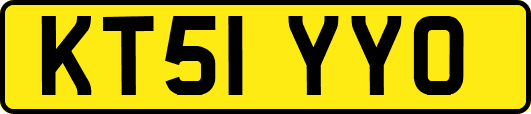 KT51 YYO